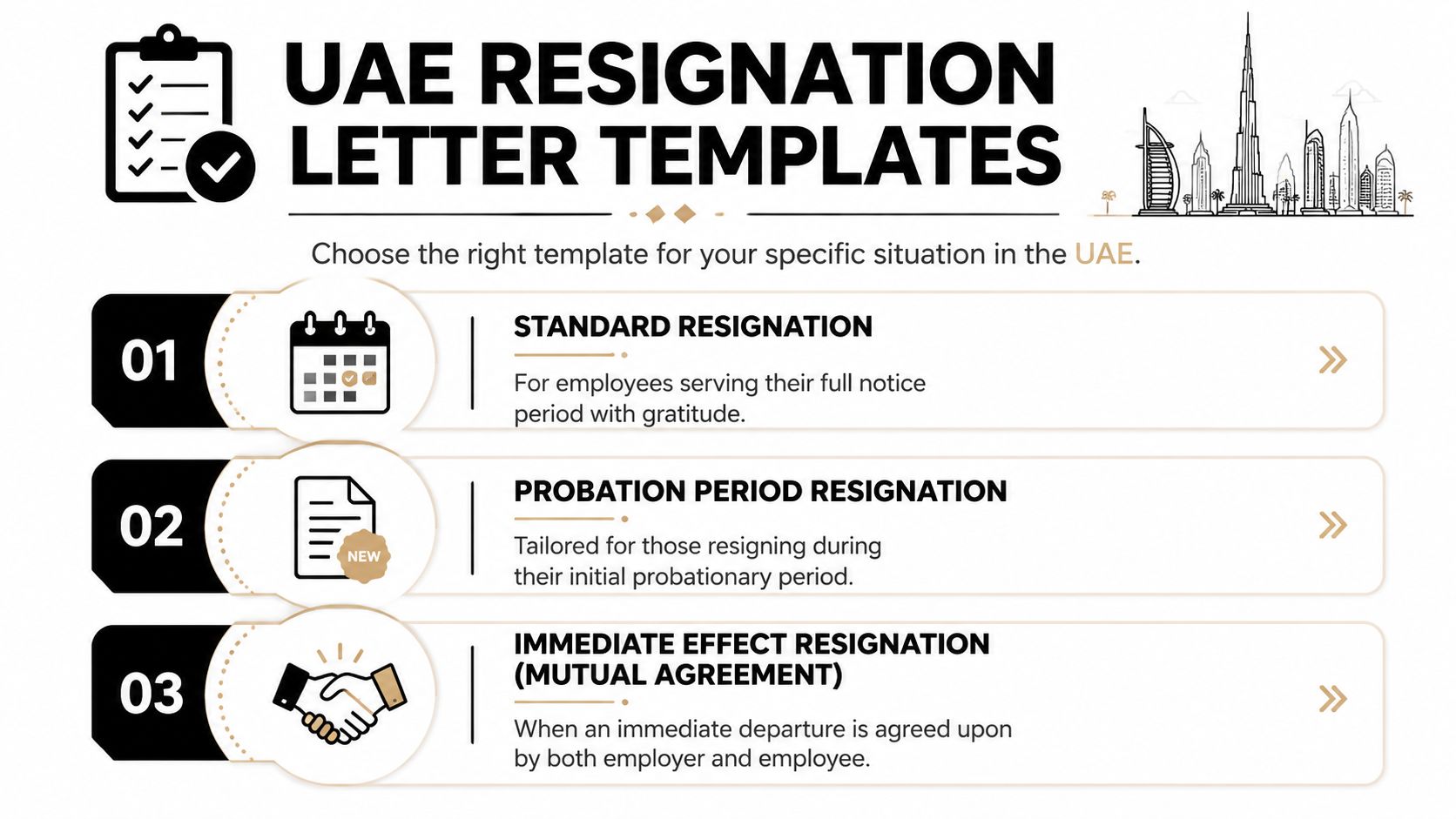 UAE RESIGNATION LETTER TEMPLATES

Choose the right template for your specific situation in the UAE.

01

STANDARD RESIGNATION

For employees serving their full notice period with gratitude.

02

NEW

PROBATION PERIOD RESIGNATION

Tailored for those resigning during their initial probationary period.

03

IMMEDIATE EFFECT RESIGNATION (MUTUAL AGREEMENT)

When an immediate departure is agreed upon by both employer and employee.